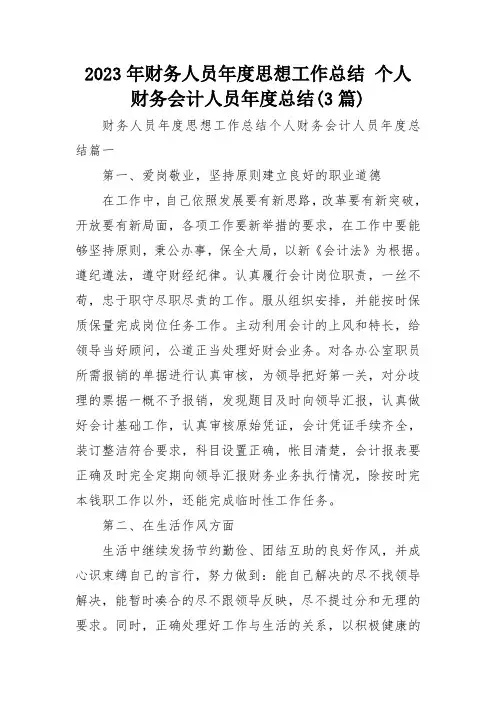 2023年财务人员年度思想工作总结 个人财务会计人员年度总结(3篇)

财务人员年度思想工作总结个人财务会计人员年度总结篇一

第一、爱岗敬业，坚持原则建立良好的职业道德

在工作中，自己依照发展要有新思路，改革要有新突破，开放要有新局面，各项工作要新举措的要求，在工作中要能够坚持原则，秉公办事，保全大局，以新《会计法》为根据。遵纪遵法，遵守财经纪律。认真履行会计岗位职责，一丝不苟，忠于职守尽职尽责的工作。服从组织安排，并能按时保质保量完成岗位任务工作。主动利用会计的上风和特长，给领导当好顾问，公道正当处理好财会业务。对各办公室职员所需报销的单据进行认真审核，为领导把好第一关，对分歧理的票据一概不予报销，发现题目及时向领导汇报，认真做好会计基础工作，认真审核原始凭证，会计凭证手续齐全，装订整洁符合要求，科目设置正确，帐目清楚，会计报表要正确及时完全定期向领导汇报财务业务执行情况，除按时完本钱职工作以外，还能完成临时性工作任务。

第二、在生活作风方面

生活中继续发扬节约勤俭、团结互助的良好作风，并成心识束缚自己的言行，努力做到：能自己解决的尽不找领导解决，能暂时凑合的尽不跟领导反映，尽不提过分和无理的要求。同时，正确处理好工作与生活的关系，以积极健康的